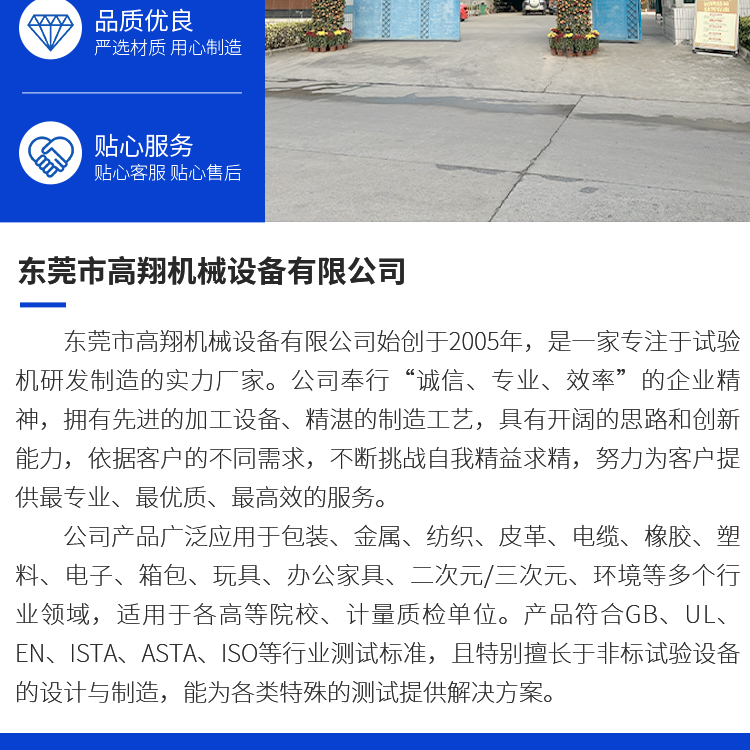 品质优良
严选材质 用心制造

贴心服务
贴心客服 贴心售后

东莞市高翔机械设备有限公司

东莞市高翔机械设备有限公司始创于2005年，是一家专注于试验机研发制造的实力厂家。公司奉行“诚信、专业、效率”的企业精神，拥有先进的加工设备、精湛的制造工艺，具有开阔的思路和创新能力，依据客户的不同需求，不断挑战自我精益求精，努力为客户提供最专业、最优质、最高效的服务。

公司产品广泛应用于包装、金属、纺织、皮革、电缆、橡胶、塑料、电子、箱包、玩具、办公家具、二次元/三次元、环境等多个行业领域，适用于各高等院校、计量质检单位。产品符合GB、UL、EN、ISTA、ASTA、ISO等行业测试标准，且特别擅长于非标试验设备的设计与制造，能为各类特殊的测试提供解决方案。